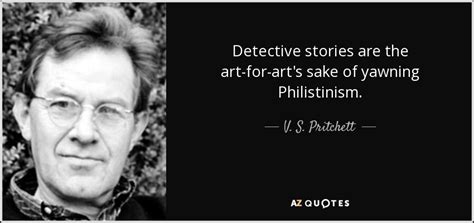 Detective stories are the art-for-art's sake of yawning Philistinism.

— V. S. Pritchett —

AZ QUOTES